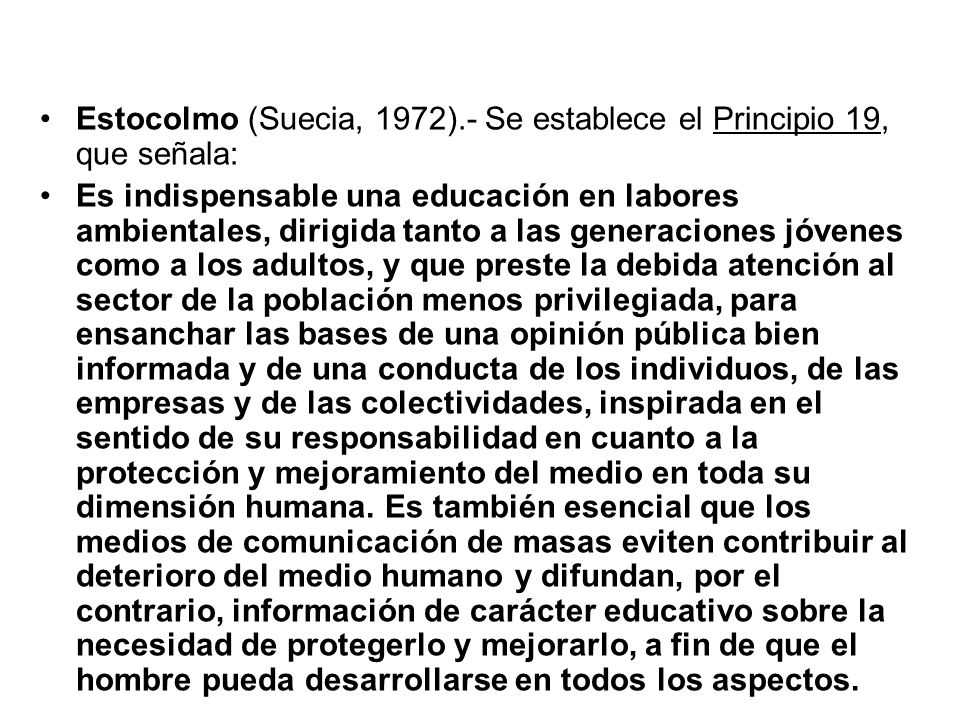 • Estocolmo (Suecia, 1972).- Se establece el Principio 19, que señala:

• Es indispensable una educación en labores ambientales, dirigida tanto a las generaciones jóvenes como a los adultos, y que preste la debida atención al sector de la población menos privilegiada, para ensanchar las bases de una opinión pública bien informada y de una conducta de los individuos, de las empresas y de las colectividades, inspirada en el sentido de su responsabilidad en cuanto a la protección y mejoramiento del medio en toda su dimensión humana. Es también esencial que los medios de comunicación de masas eviten contribuir al deterioro del medio humano y difundan, por el contrario, información de carácter educativo sobre la necesidad de protegerlo y mejorarlo, a fin de que el hombre pueda desarrollarse en todos los aspectos.